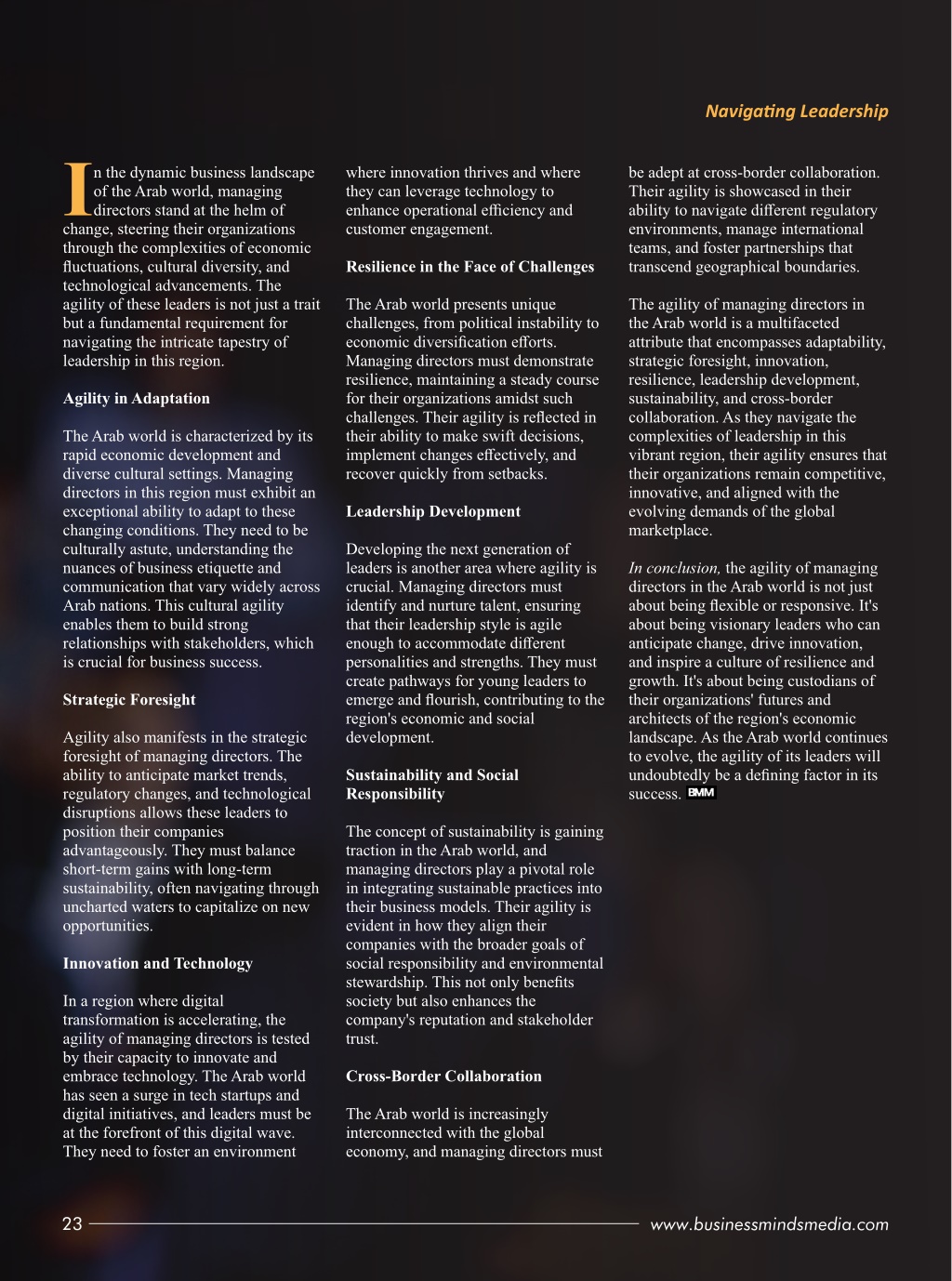 Navigating Leadership

In the dynamic business landscape of the Arab world, managing directors stand at the helm of change, steering their organizations through the complexities of economic fluctuations, cultural diversity, and technological advancements. The agility of these leaders is not just a trait but a fundamental requirement for navigating the intricate tapestry of leadership in this region.

Agility in Adaptation

The Arab world is characterized by its rapid economic development and diverse cultural settings. Managing directors in this region must exhibit an exceptional ability to adapt to these changing conditions. They need to be culturally astute, understanding the nuances of business etiquette and communication that vary widely across Arab nations. This cultural agility enables them to build strong relationships with stakeholders, which is crucial for business success.

Strategic Foresight

Agility also manifests in the strategic foresight of managing directors. The ability to anticipate market trends, regulatory changes, and technological disruptions allows these leaders to position their companies advantageously. They must balance short-term gains with long-term sustainability, often navigating through uncharted waters to capitalize on new opportunities.

Innovation and Technology

In a region where digital transformation is accelerating, the agility of managing directors is tested by their capacity to innovate and embrace technology. The Arab world has seen a surge in tech startups and digital initiatives, and leaders must be at the forefront of this digital wave. They need to foster an environment where innovation thrives and where they can leverage technology to enhance operational efficiency and customer engagement.

Resilience in the Face of Challenges

The Arab world presents unique challenges, from political instability to economic diversification efforts. Managing directors must demonstrate resilience, maintaining a steady course for their organizations amidst such challenges. Their agility is reflected in their ability to make swift decisions, implement changes effectively, and recover quickly from setbacks.

Leadership Development

Developing the next generation of leaders is another area where agility is crucial. Managing directors must identify and nurture talent, ensuring that their leadership style is agile enough to accommodate different personalities and strengths. They must create pathways for young leaders to emerge and flourish, contributing to the region's economic and social development.

Sustainability and Social Responsibility

The concept of sustainability is gaining traction in the Arab world, and managing directors play a pivotal role in integrating sustainable practices into their business models. Their agility is evident in how they align their companies with the broader goals of social responsibility and environmental stewardship. This not only benefits society but also enhances the company's reputation and stakeholder trust.

Cross-Border Collaboration

The Arab world is increasingly interconnected with the global economy, and managing directors must be adept at cross-border collaboration. Their agility is showcased in their ability to navigate different regulatory environments, manage international teams, and foster partnerships that transcend geographical boundaries.

The agility of managing directors in the Arab world is a multifaceted attribute that encompasses adaptability, strategic foresight, innovation, resilience, leadership development, sustainability, and cross-border collaboration. As they navigate the complexities of leadership in this vibrant region, their agility ensures that their organizations remain competitive, innovative, and aligned with the evolving demands of the global marketplace.

In conclusion, the agility of managing directors in the Arab world is not just about being flexible or responsive. It's about being visionary leaders who can anticipate change, drive innovation, and inspire a culture of resilience and growth. It's about being custodians of their organizations' futures and architects of the region's economic landscape. As the Arab world continues to evolve, the agility of its leaders will undoubtedly be a defining factor in its success. BMM

23 www.businessmindsmedia.com